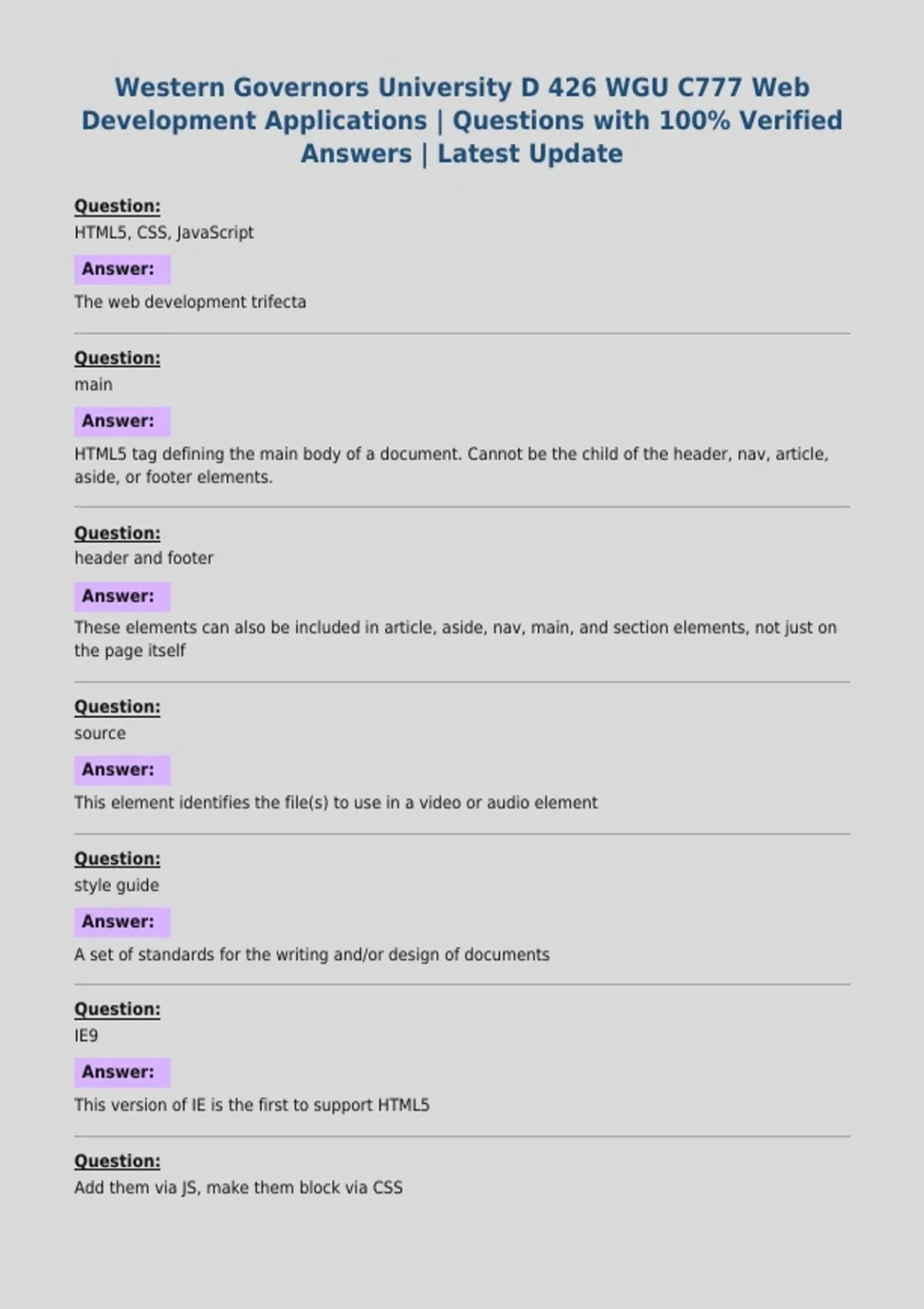 Western Governors University D 426 WGU C777 Web Development Applications | Questions with 100% Verified Answers | Latest Update

Question:
HTML5, CSS, JavaScript

Answer:
The web development trifecta

Question:
main

Answer:
HTML5 tag defining the main body of a document. Cannot be the child of the header, nav, article, aside, or footer elements.

Question:
header and footer

Answer:
These elements can also be included in article, aside, nav, main, and section elements, not just on the page itself

Question:
source

Answer:
This element identifies the file(s) to use in a video or audio element

Question:
style guide

Answer:
A set of standards for the writing and/or design of documents

Question:
IE9

Answer:
This version of IE is the first to support HTML5

Question:
Add them via JS, make them block via CSS